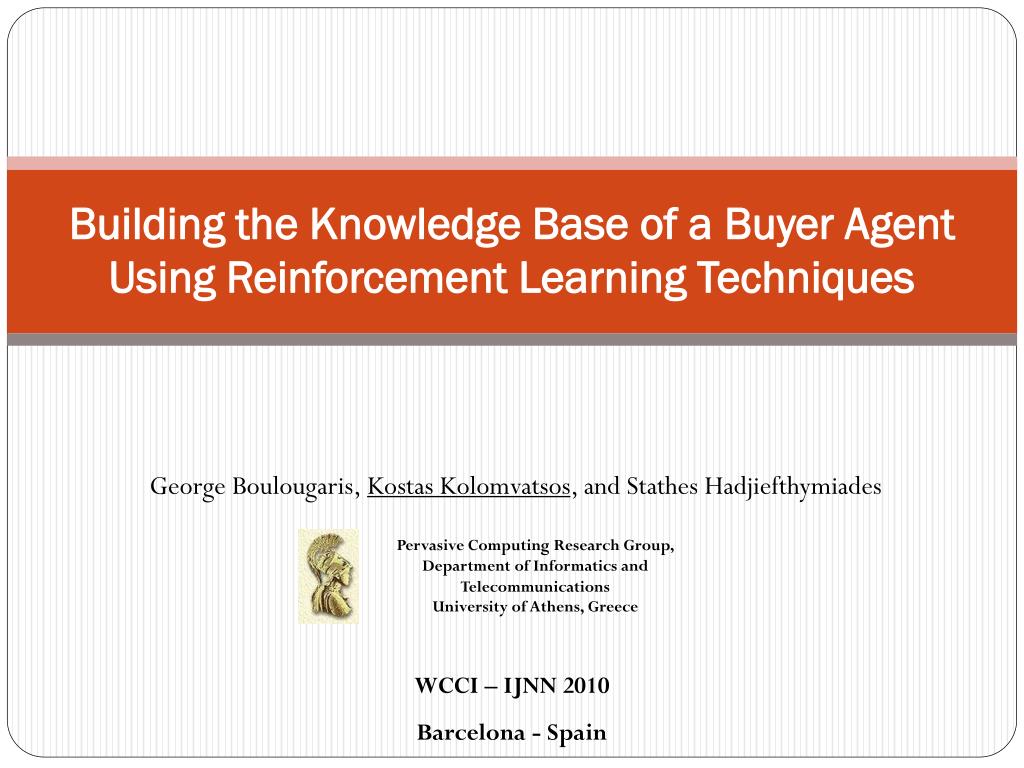 Building the Knowledge Base of a Buyer Agent Using Reinforcement Learning Techniques

George Boulougaris, Kostas Kolomvatsos, and Stathes Hadjiefthymiades

Pervasive Computing Research Group, Department of Informatics and Telecommunications
University of Athens, Greece

WCCI – IJNN 2010

Barcelona - Spain